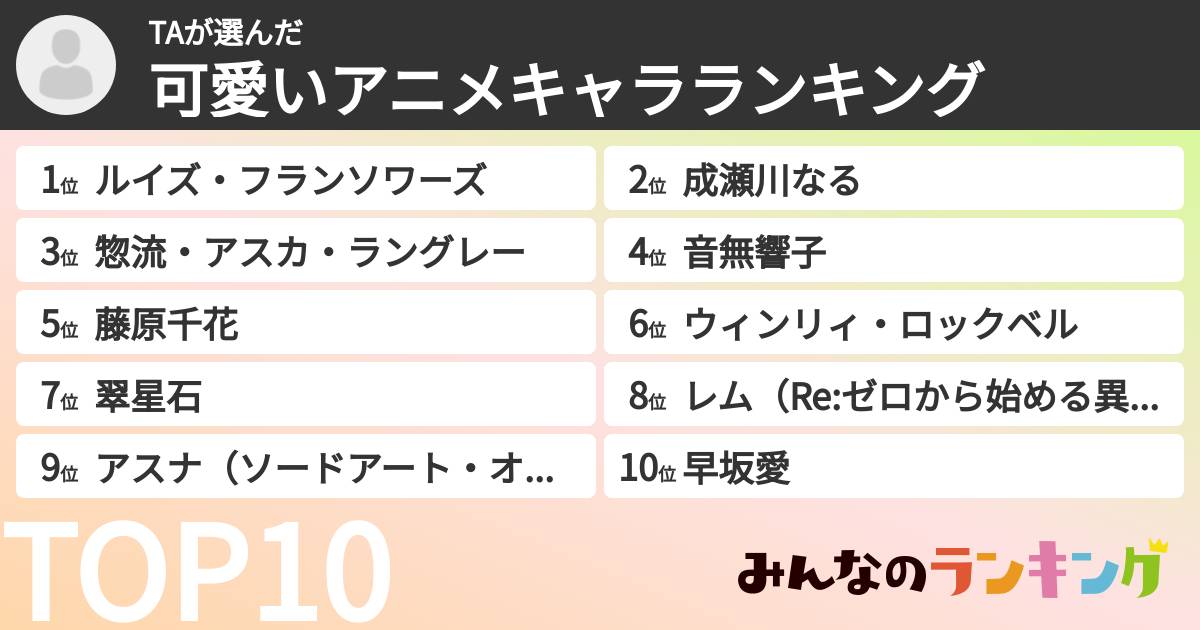 TAが選んだ
可愛いアニメキャラランキング

1位 ルイズ・フランソワーズ
2位 成瀬川なる
3位 惣流・アスカ・ラングレー
4位 音無響子
5位 藤原千花
6位 ウィンリィ・ロックベル
7位 翠星石
8位 レム（Re:ゼロから始める異...
9位 アスナ（ソードアート・オ...
10位 早坂愛

TOP10

みんなのランキング